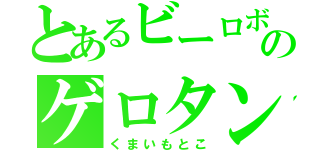 とあるビーロボの
ゲロタン
くまいもとこ